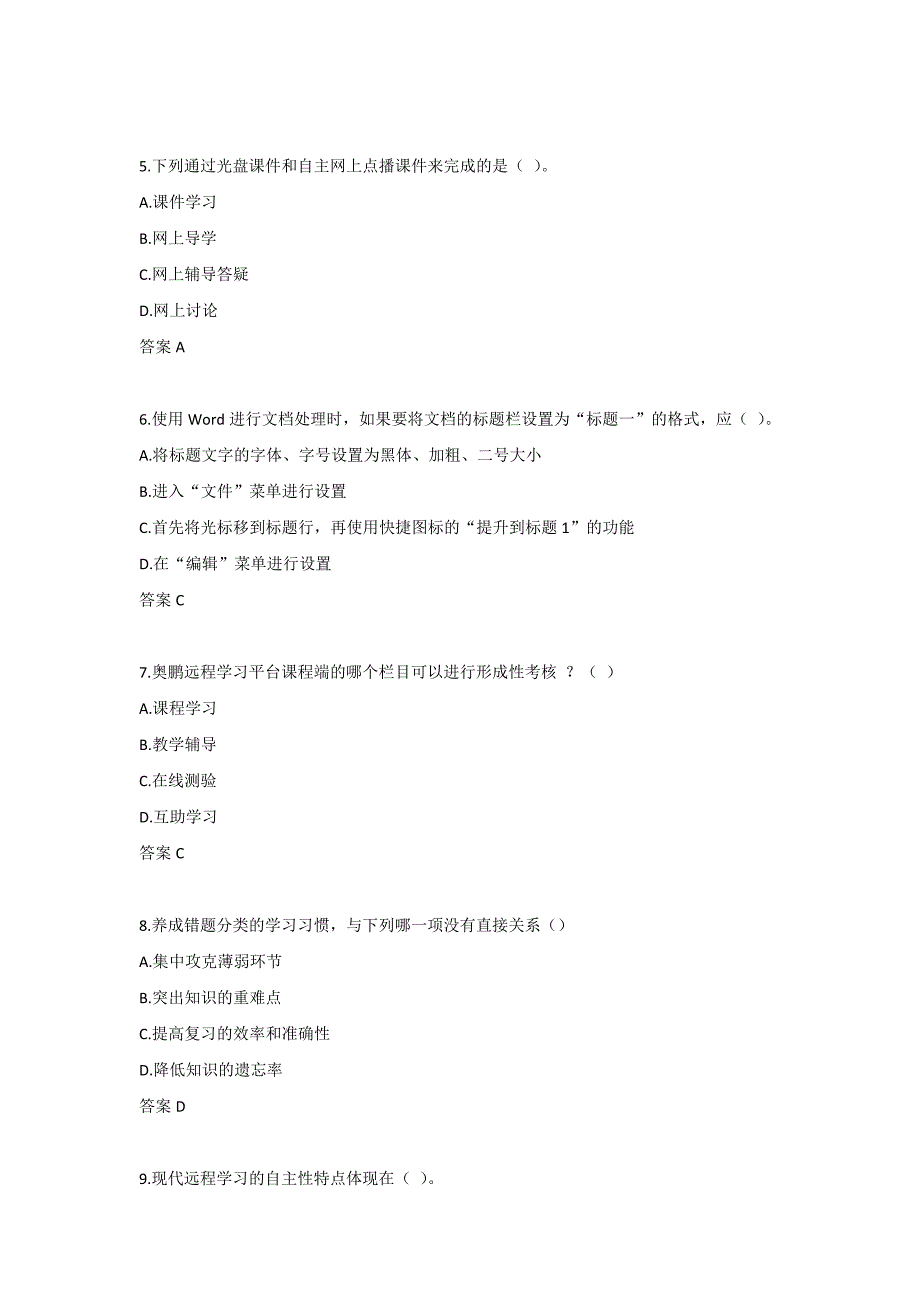 5.下列通过光盘课件和自主网上点播课件来完成的是（ ）。

A.课件学习

B.网上导学

C.网上辅导答疑

D.网上讨论

答案 A

6.使用 Word 进行文档处理时，如果要将文档的标题栏设置为“标题一”的格式，应（ ）。

A.将标题文字的字体、字号设置为黑体、加粗、二号大小

B.进入“文件”菜单进行设置

C.首先将光标移到标题行，再使用快捷图标的“提升到标题 1”的功能

D.在“编辑”菜单进行设置

答案 C

7.奥鹏远程学习平台课程端的哪个栏目可以进行形成性考核 ？（ ）

A.课程学习

B.教学辅导

C.在线测验

D.互助学习

答案 C

8.养成错题分类的学习习惯，与下列哪一项没有直接关系（）

A.集中攻克薄弱环节

B.突出知识的重难点

C.提高复习的效率和准确性

D.降低知识的遗忘率

答案 D

9.现代远程学习的自主性特点体现在（ ）。